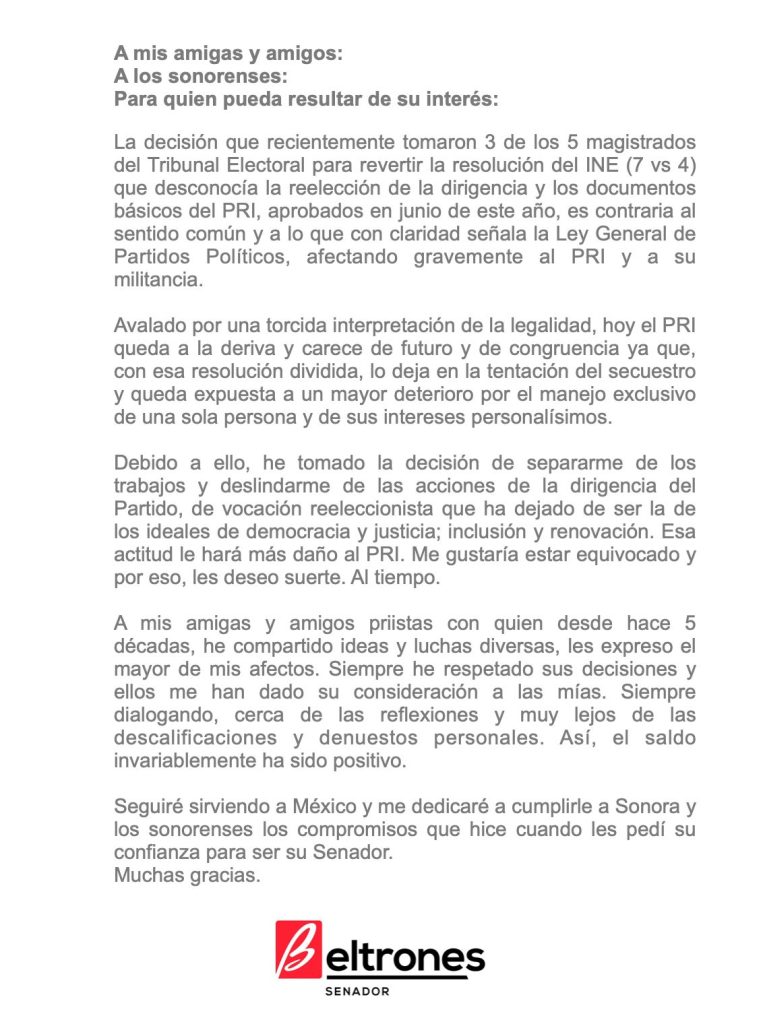 A mis amigas y amigos:
A los sonorenses:
Para quien pueda resultar de su interés:

La decisión que recientemente tomaron 3 de los 5 magistrados del Tribunal Electoral para revertir la resolución del INE (7 vs 4) que desconocía la reelección de la dirigencia y los documentos básicos del PRI, aprobados en junio de este año, es contraria al sentido común y a lo que con claridad señala la Ley General de Partidos Políticos, afectando gravemente al PRI y a su militancia.

Avalado por una torcida interpretación de la legalidad, hoy el PRI queda a la deriva y carece de futuro y de congruencia ya que, con esa resolución dividida, lo deja en la tentación del secuestro y queda expuesta a un mayor deterioro por el manejo exclusivo de una sola persona y de sus intereses personalísimos.

Debido a ello, he tomado la decisión de separarme de los trabajos y deslindarme de las acciones de la dirigencia del Partido, de vocación reeleccionista que ha dejado de ser la de los ideales de democracia y justicia; inclusión y renovación. Esa actitud le hará más daño al PRI. Me gustaría estar equivocado y por eso, les deseo suerte. Al tiempo.

A mis amigas y amigos priistas con quien desde hace 5 décadas, he compartido ideas y luchas diversas, les expreso el mayor de mis afectos. Siempre he respetado sus decisiones y ellos me han dado su consideración a las mías. Siempre dialogando, cerca de las reflexiones y muy lejos de las descalificaciones y denuestos personales. Así, el saldo invariablemente ha sido positivo.

Seguiré sirviendo a México y me dedicaré a cumplirle a Sonora y los sonorenses los compromisos que hice cuando les pedí su confianza para ser su Senador.
Muchas gracias.

Beltrones
SENADOR